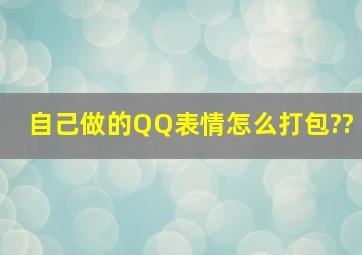 自己做的QQ表情怎么打包??